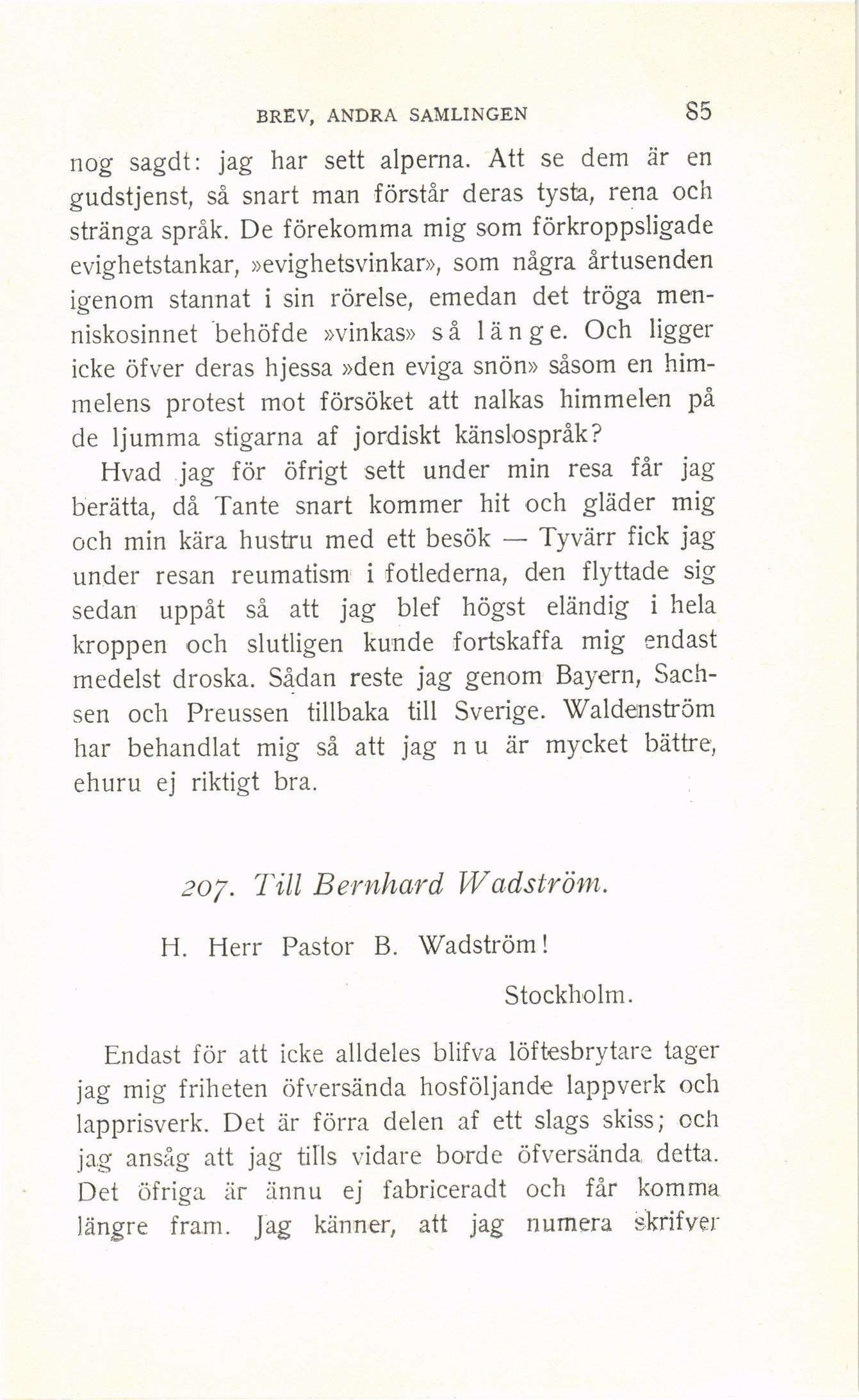 BREV, ANDRA SAMLINGEN 85

nog sagdt: jag har sett alperna. Att se dem är en gudstjenst, så snart man förstår deras tysta, rena och stränga språk. De förekomma mig som förkroppsligade evighetstankar, »evighetsvinkar», som några årtusenden igenom stannat i sin rörelse, emedan det tröga menniskosinnet behöfde »vinkas» så länge. Och ligger icke öfver deras hjessa »den eviga snön» såsom en himmelens protest mot försöket att nalkas himmelen på de ljumma stigarna af jordiskt känslospråk?

Hvad jag för öfrigt sett under min resa får jag berätta, då Tante snart kommer hit och gläder mig och min kära hustru med ett besök — Tyvärr fick jag under resan reumatism i fotlederna, den flyttade sig sedan uppåt så att jag blef högst eländig i hela kroppen och slutligen kunde fortskaffa mig endast medelst droska. Sådan reste jag genom Bayern, Sachsen och Preussen tillbaka till Sverige. Waldenström har behandlat mig så att jag nu är mycket bättre, ehuru ej riktigt bra.

207. Till Bernhard Wadström.

H. Herr Pastor B. Wadström!

Stockholm.

Endast för att icke alldeles blifva löftesbrytare tager jag mig friheten öfversända hosföljande lappverk och lapprisverk. Det är förra delen af ett slags skiss; och jag ansåg att jag tills vidare borde öfversända detta. Det öfriga är ännu ej fabriceradt och får komma längre fram. Jag känner, att jag numera skrifver